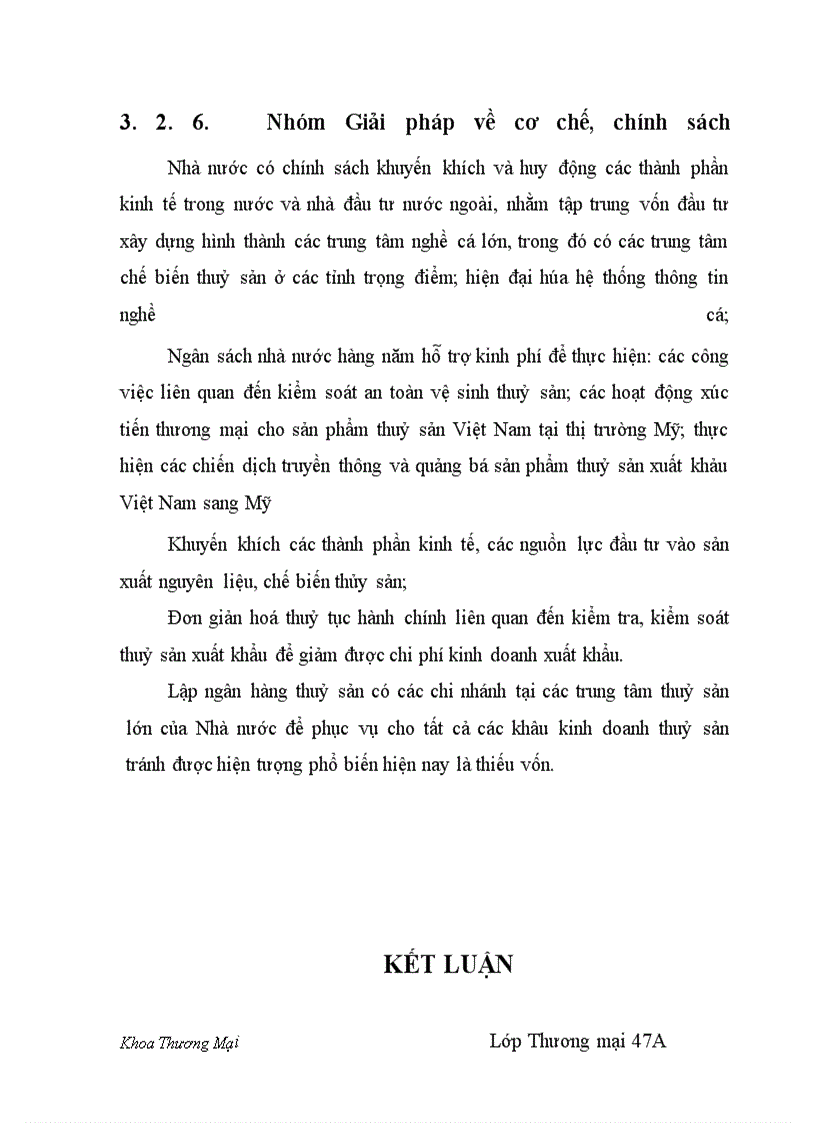 3. 2. 6. Nhóm Giải pháp về cơ chế, chính sách

Nhà nước có chính sách khuyến khích và huy động các thành phần kinh tế trong nước và nhà đầu tư nước ngoài, nhằm tập trung vốn đầu tư xây dựng hình thành các trung tâm nghề cá lớn, trong đó có các trung tâm chế biến thuỷ sản ở các tỉnh trọng điểm; hiện đại húa hệ thống thông tin nghề cá;

Ngân sách nhà nước hàng năm hỗ trợ kinh phí để thực hiện: các công việc liên quan đến kiểm soát an toàn vệ sinh thuỷ sản; các hoạt động xúc tiến thương mại cho sản phẩm thuỷ sản Việt Nam tại thị trường Mỹ; thực hiện các chiến dịch truyền thông và quảng bá sản phẩm thuỷ sản xuất khẩu Việt Nam sang Mỹ

Khuyến khích các thành phần kinh tế, các nguồn lực đầu tư vào sản xuất nguyên liệu, chế biến thủy sản;

Đơn giản hoá thuỷ tục hành chính liên quan đến kiểm tra, kiểm soát thuỷ sản xuất khẩu để giảm được chi phí kinh doanh xuất khẩu.

Lập ngân hàng thuỷ sản có các chi nhánh tại các trung tâm thuỷ sản lớn của Nhà nước để phục vụ cho tất cả các khâu kinh doanh thuỷ sản tránh được hiện tượng phổ biến hiện nay là thiếu vốn.

KẾT LUẬN

Khoa Thương Mại

Lớp Thương mại 47A